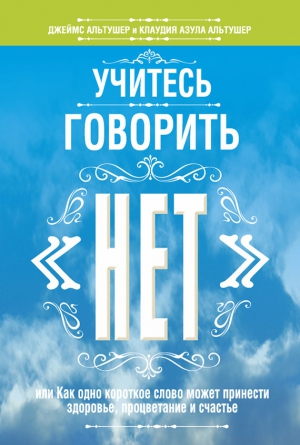 ДЖЕЙМС АЛЬТУШЕР и КЛАУДИЯ АЗУЛА АЛЬТУШЕР

УЧИТЕСЬ ГОВОРИТЬ

«НЕТ»

или Как одно короткое слово может принести здоровье, процветание и счастье